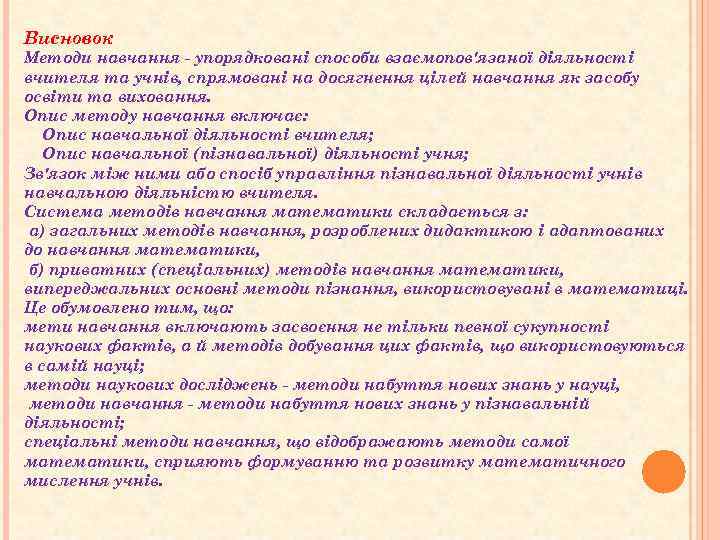 Висновок
Методи навчання - упорядковані способи взаємопов'язаної діяльності вчителя та учнів, спрямовані на досягнення цілей навчання як засобу освіти та виховання.
Опис методу навчання включає:
Опис навчальної діяльності вчителя;
Опис навчальної (пізнавальної) діяльності учня;
Зв'язок між ними або спосіб управління пізнавальної діяльності учнів навчальною діяльністю вчителя.
Система методів навчання математики складається з:
а) загальних методів навчання, розроблених дидактикою і адаптованих до навчання математики,
б) приватних (спеціальних) методів навчання математики, випереджальних основні методи пізнання, використовувані в математиці.
Це обумовлено тим, що:
мети навчання включають засвоєння не тільки певної сукупності наукових фактів, а й методів добування цих фактів, що використовуються в самій науці;
методи наукових досліджень - методи набуття нових знань у науці,
методи навчання - методи набуття нових знань у пізнавальній діяльності;
спеціальні методи навчання, що відображають методи самої математики, сприяють формуванню та розвитку математичного мислення учнів.